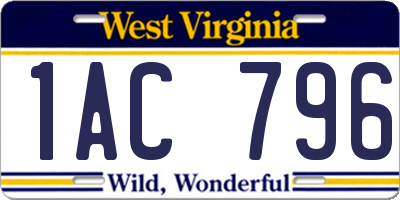 West Virginia

1AC 796

Wild, Wonderful